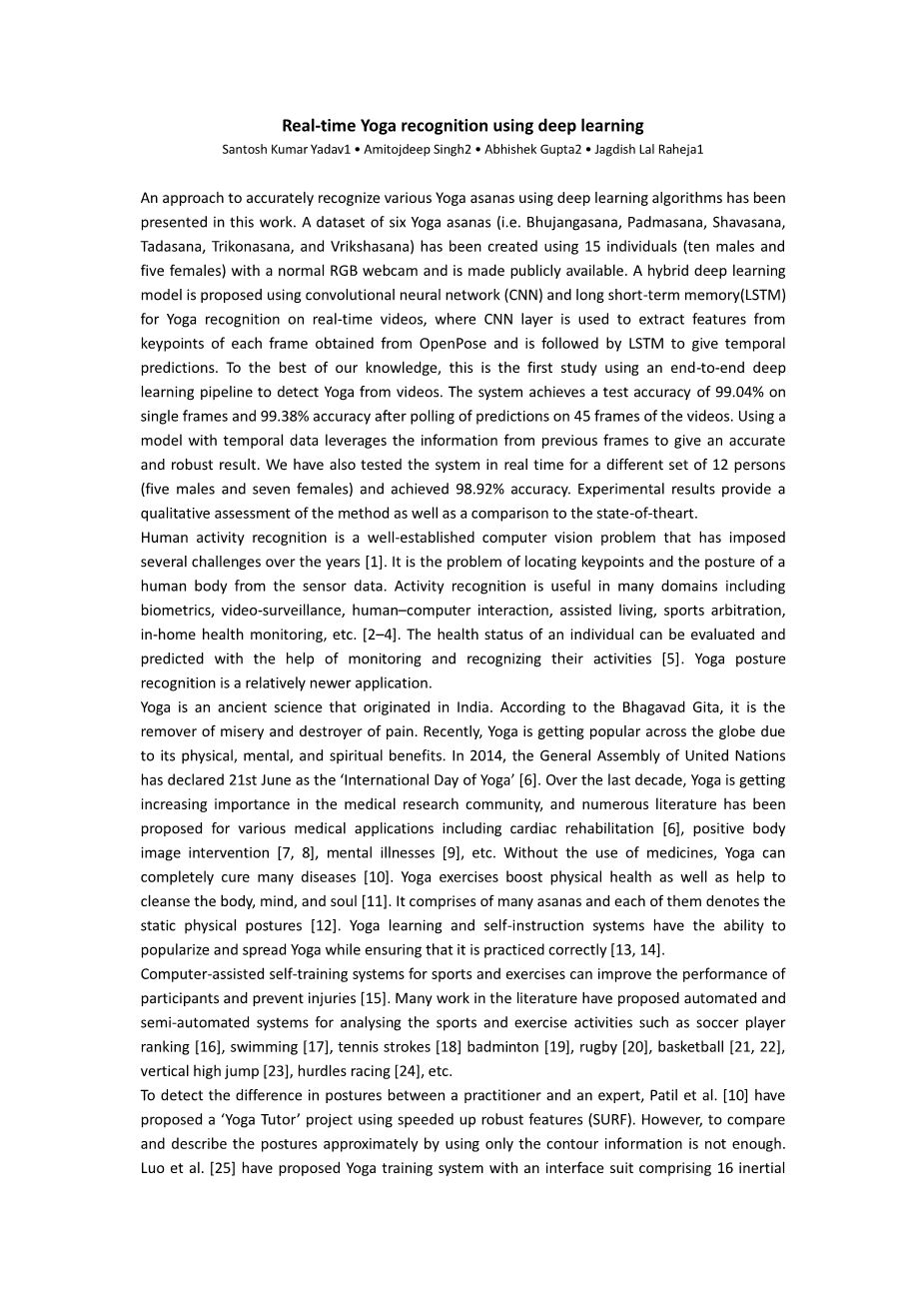 Real-time Yoga recognition using deep learning

Santosh Kumar Yadav1 • Amitojdeep Singh2 • Abhishek Gupta2 • Jagdish Lal Raheja1

An approach to accurately recognize various Yoga asanas using deep learning algorithms has been presented in this work. A dataset of six Yoga asanas (i.e. Bhujangasana, Padmasana, Shavasana, Tadasana, Trikonasana, and Vrikshasana) has been created using 15 individuals (ten males and five females) with a normal RGB webcam and is made publicly available. A hybrid deep learning model is proposed using convolutional neural network (CNN) and long short-term memory(LSTM) for Yoga recognition on real-time videos, where CNN layer is used to extract features from keypoints of each frame obtained from OpenPose and is followed by LSTM to give temporal predictions. To the best of our knowledge, this is the first study using an end-to-end deep learning pipeline to detect Yoga from videos. The system achieves a test accuracy of 99.04% on single frames and 99.38% accuracy after polling of predictions on 45 frames of the videos. Using a model with temporal data leverages the information from previous frames to give an accurate and robust result. We have also tested the system in real time for a different set of 12 persons (five males and seven females) and achieved 98.92% accuracy. Experimental results provide a qualitative assessment of the method as well as a comparison to the state-of-theart.
Human activity recognition is a well-established computer vision problem that has imposed several challenges over the years [1]. It is the problem of locating keypoints and the posture of a human body from the sensor data. Activity recognition is useful in many domains including biometrics, video-surveillance, human–computer interaction, assisted living, sports arbitration, in-home health monitoring, etc. [2–4]. The health status of an individual can be evaluated and predicted with the help of monitoring and recognizing their activities [5]. Yoga posture recognition is a relatively newer application.
Yoga is an ancient science that originated in India. According to the Bhagavad Gita, it is the remover of misery and destroyer of pain. Recently, Yoga is getting popular across the globe due to its physical, mental, and spiritual benefits. In 2014, the General Assembly of United Nations has declared 21st June as the ‘International Day of Yoga’ [6]. Over the last decade, Yoga is getting increasing importance in the medical research community, and numerous literature has been proposed for various medical applications including cardiac rehabilitation [6], positive body image intervention [7, 8], mental illnesses [9], etc. Without the use of medicines, Yoga can completely cure many diseases [10]. Yoga exercises boost physical health as well as help to cleanse the body, mind, and soul [11]. It comprises of many asanas and each of them denotes the static physical postures [12]. Yoga learning and self-instruction systems have the ability to popularize and spread Yoga while ensuring that it is practiced correctly [13, 14].
Computer-assisted self-training systems for sports and exercises can improve the performance of participants and prevent injuries [15]. Many work in the literature have proposed automated and semi-automated systems for analysing the sports and exercise activities such as soccer player ranking [16], swimming [17], tennis strokes [18] badminton [19], rugby [20], basketball [21, 22], vertical high jump [23], hurdles racing [24], etc.
To detect the difference in postures between a practitioner and an expert, Patil et al. [10] have proposed a ‘Yoga Tutor’ project using speeded up robust features (SURF). However, to compare and describe the postures approximately by using only the contour information is not enough. Luo et al. [25] have proposed Yoga training system with an interface suit comprising 16 inertial